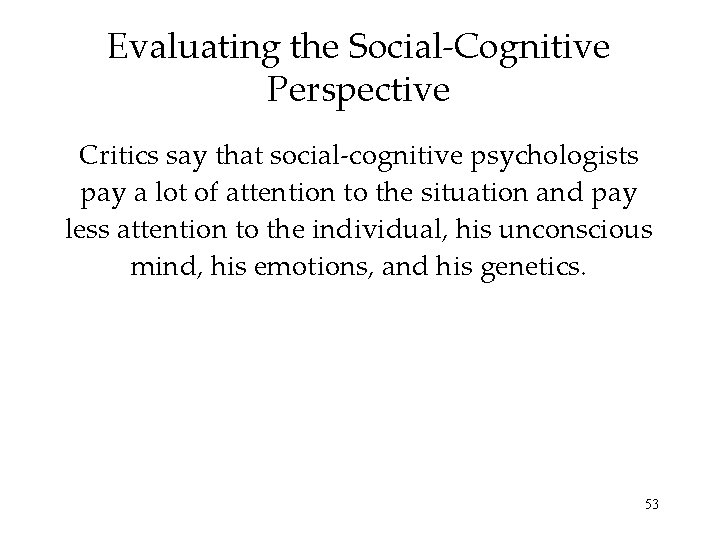 Evaluating the Social-Cognitive Perspective

Critics say that social-cognitive psychologists pay a lot of attention to the situation and pay less attention to the individual, his unconscious mind, his emotions, and his genetics.

53